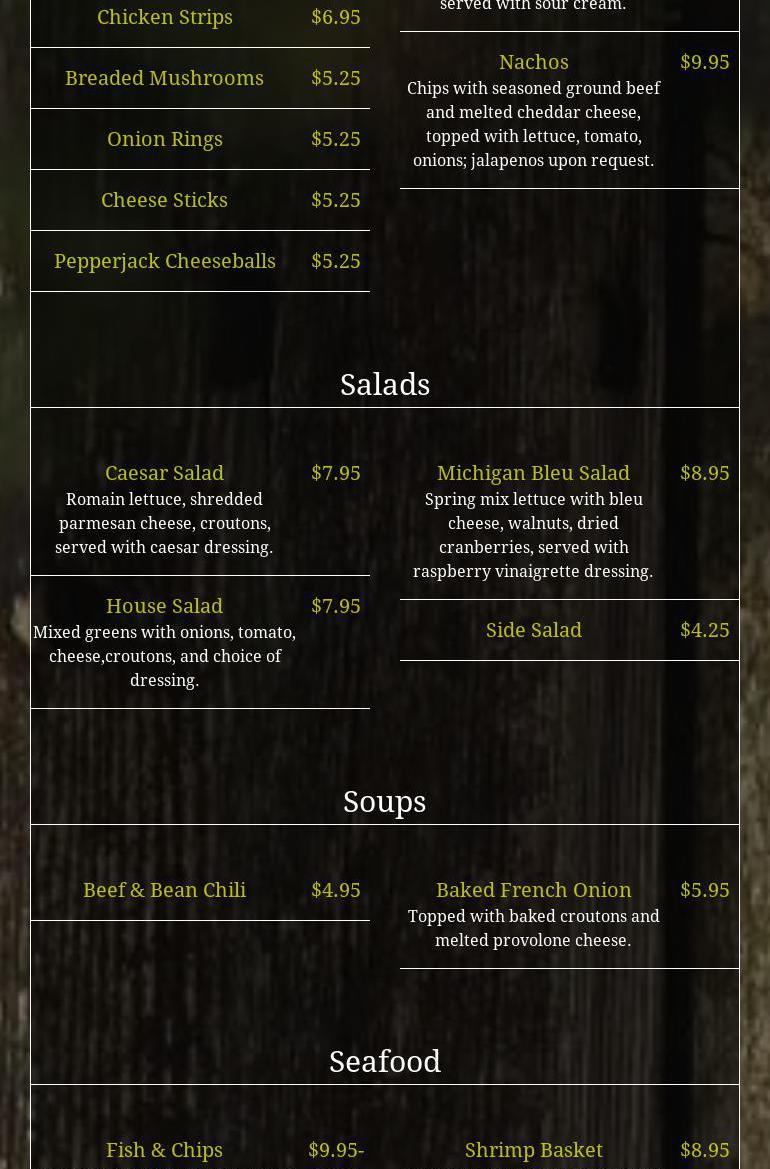 Chicken Strips $6.95

Breaded Mushrooms $5.25

Onion Rings $5.25

Cheese Sticks $5.25

Pepperjack Cheeseballs $5.25

served with sour cream.

Nachos $9.95
Chips with seasoned ground beef and melted cheddar cheese, topped with lettuce, tomato, onions; jalapenos upon request.

Salads

Caesar Salad $7.95
Romain lettuce, shredded parmesan cheese, croutons, served with caesar dressing.

House Salad $7.95
Mixed greens with onions, tomato, cheese,croutons, and choice of dressing.

Michigan Bleu Salad $8.95
Spring mix lettuce with bleu cheese, walnuts, dried cranberries, served with raspberry vinaigrette dressing.

Side Salad $4.25

Soups

Beef & Bean Chili $4.95

Baked French Onion $5.95
Topped with baked croutons and melted provolone cheese.

Seafood

Fish & Chips $9.95-

Shrimp Basket $8.95